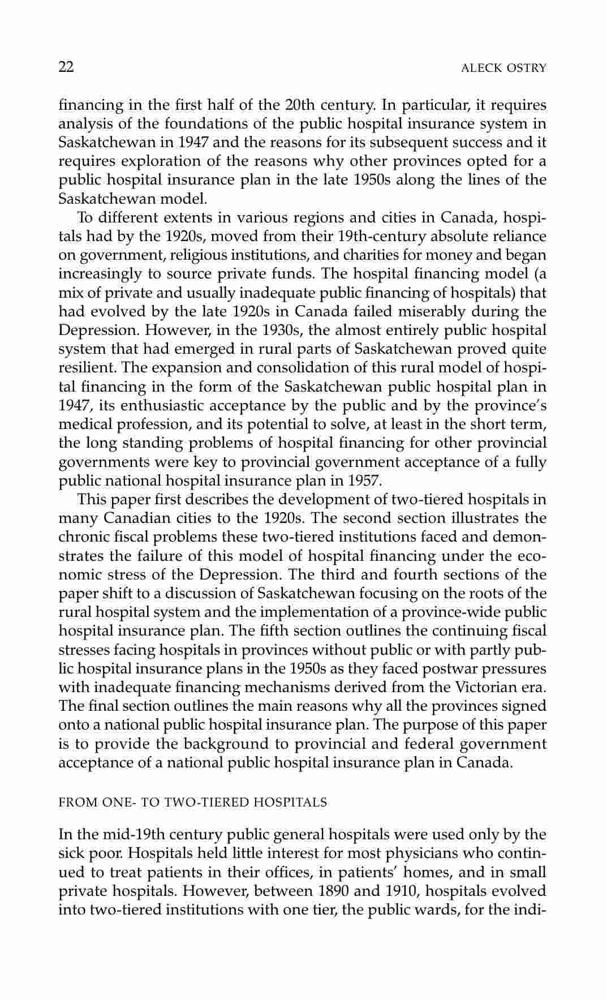 22

ALECK OSTRY

financing in the first half of the 20th century. In particular, it requires analysis of the foundations of the public hospital insurance system in Saskatchewan in 1947 and the reasons for its subsequent success and it requires exploration of the reasons why other provinces opted for a public hospital insurance plan in the late 1950s along the lines of the Saskatchewan model.

To different extents in various regions and cities in Canada, hospitals had by the 1920s, moved from their 19th-century absolute reliance on government, religious institutions, and charities for money and began increasingly to source private funds. The hospital financing model (a mix of private and usually inadequate public financing of hospitals) that had evolved by the late 1920s in Canada failed miserably during the Depression. However, in the 1930s, the almost entirely public hospital system that had emerged in rural parts of Saskatchewan proved quite resilient. The expansion and consolidation of this rural model of hospital financing in the form of the Saskatchewan public hospital plan in 1947, its enthusiastic acceptance by the public and by the province's medical profession, and its potential to solve, at least in the short term, the long standing problems of hospital financing for other provincial governments were key to provincial government acceptance of a fully public national hospital insurance plan in 1957.

This paper first describes the development of two-tiered hospitals in many Canadian cities to the 1920s. The second section illustrates the chronic fiscal problems these two-tiered institutions faced and demonstrates the failure of this model of hospital financing under the economic stress of the Depression. The third and fourth sections of the paper shift to a discussion of Saskatchewan focusing on the roots of the rural hospital system and the implementation of a province-wide public hospital insurance plan. The fifth section outlines the continuing fiscal stresses facing hospitals in provinces without public or with partly public hospital insurance plans in the 1950s as they faced postwar pressures with inadequate financing mechanisms derived from the Victorian era. The final section outlines the main reasons why all the provinces signed onto a national public hospital insurance plan. The purpose of this paper is to provide the background to provincial and federal government acceptance of a national public hospital insurance plan in Canada.

FROM ONE- TO TWO-TIERED HOSPITALS

In the mid-19th century public general hospitals were used only by the sick poor. Hospitals held little interest for most physicians who continued to treat patients in their offices, in patients' homes, and in small private hospitals. However, between 1890 and 1910, hospitals evolved into two-tiered institutions with one tier, the public wards, for the indi-